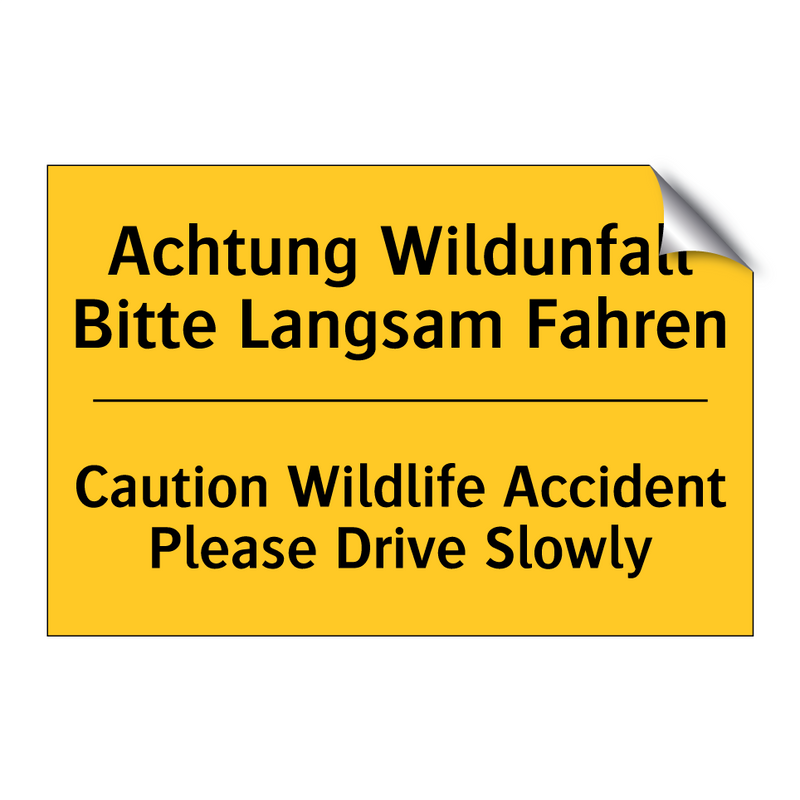 Achtung Wildunfall
Bitte Langsam Fahren

Caution Wildlife Accident
Please Drive Slowly